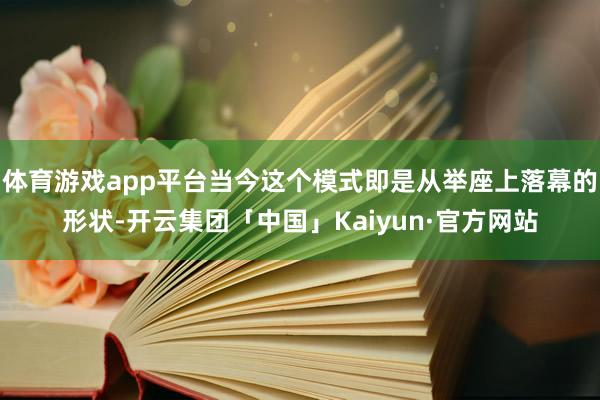 体育游戏app平台当今这个模式即是从举座上落幕的形状-开云集团「中国」Kaiyun·官方网站